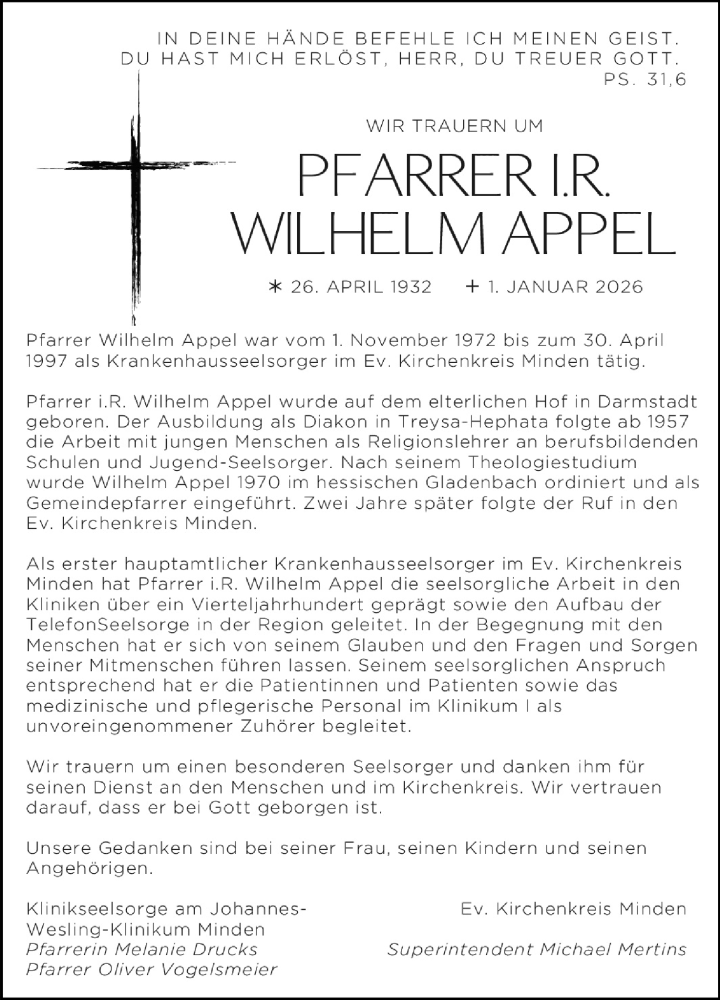 IN DEINE HÄNDE BEFEHLE ICH MEINEN GEIST.
DU HAST MICH ERLÖST, HERR, DU TREUER GOTT.
PS. 31,6

WIR TRAUERN UM

PFARRER I.R.
WILHELM APPEL

* 26. APRIL 1932 + 1. JANUAR 2026

Pfarrer Wilhelm Appel war vom 1. November 1972 bis zum 30. April 1997 als Krankenhausseelsorger im Ev. Kirchenkreis Minden tätig.

Pfarrer i.R. Wilhelm Appel wurde auf dem elterlichen Hof in Darmstadt geboren. Der Ausbildung als Diakon in Treysa-Hephata folgte ab 1957 die Arbeit mit jungen Menschen als Religionslehrer an berufsbildenden Schulen und Jugend-Seelsorger. Nach seinem Theologiestudium wurde Wilhelm Appel 1970 im hessischen Gladenbach ordiniert und als Gemeindepfarrer eingeführt. Zwei Jahre später folgte der Ruf in den Ev. Kirchenkreis Minden.

Als erster hauptamtlicher Krankenhausseelsorger im Ev. Kirchenkreis Minden hat Pfarrer i.R. Wilhelm Appel die seelsorgliche Arbeit in den Kliniken über ein Vierteljahrhundert geprägt sowie den Aufbau der TelefonSeelsorge in der Region geleitet. In der Begegnung mit den Menschen hat er sich von seinem Glauben und den Fragen und Sorgen seiner Mitmenschen führen lassen. Seinem seelsorglichen Anspruch entsprechend hat er die Patientinnen und Patienten sowie das medizinische und pflegerische Personal im Klinikum I als unvoreingenommener Zuhörer begleitet.

Wir trauern um einen besonderen Seelsorger und danken ihm für seinen Dienst an den Menschen und im Kirchenkreis. Wir vertrauen darauf, dass er bei Gott geborgen ist.

Unsere Gedanken sind bei seiner Frau, seinen Kindern und seinen Angehörigen.

Klinikseelsorge am Johannes-Wesling-Klinikum Minden
Pfarrerin Melanie Drucks
Pfarrer Oliver Vogelsmeier

Ev. Kirchenkreis Minden
Superintendent Michael Mertins